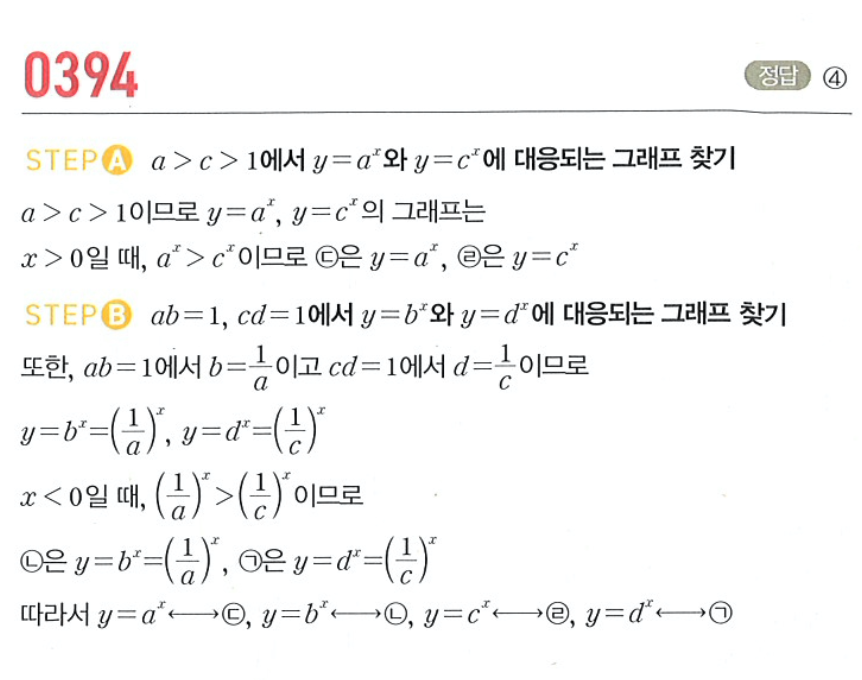 0394

정답 ④

STEP A $a>c>1$에서 $y=a^x$와 $y=c^x$에 대응되는 그래프 찾기

$a>c>1$이므로 $y=a^x$, $y=c^x$의 그래프는

$x>0$일 때, $a^x>c^x$이므로 ㉢은 $y=a^x$, ㉣은 $y=c^x$

STEP B $ab=1$, $cd=1$에서 $y=b^x$와 $y=d^x$에 대응되는 그래프 찾기

또한, $ab=1$에서 $b=\frac{1}{a}$이고 $cd=1$에서 $d=\frac{1}{c}$이므로

$y=b^x=\left(\frac{1}{a}\right)^x$, $y=d^x=\left(\frac{1}{c}\right)^x$

$x<0$일 때, $\left(\frac{1}{a}\right)^x>\left(\frac{1}{c}\right)^x$이므로

㉡은 $y=b^x=\left(\frac{1}{a}\right)^x$, ㉠은 $y=d^x=\left(\frac{1}{c}\right)^x$

따라서 $y=a^x \longleftrightarrow$ ㉢, $y=b^x \longleftrightarrow$ ㉡, $y=c^x \longleftrightarrow$ ㉣, $y=d^x \longleftrightarrow$ ㉠